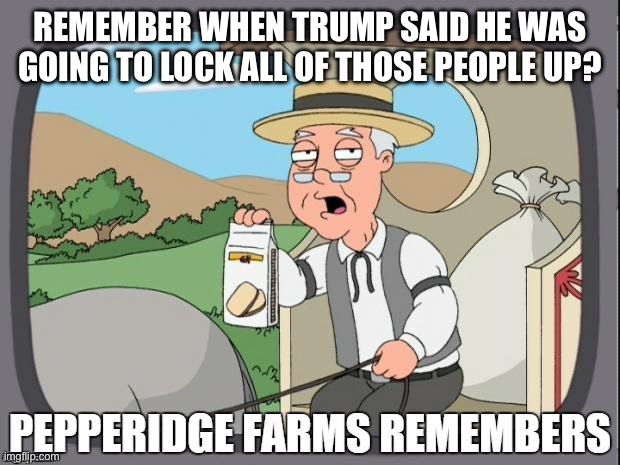 REMEMBER WHEN TRUMP SAID HE WAS GOING TO LOCK ALL OF THOSE PEOPLE UP?

PEPPERIDGE FARMS REMEMBERS

imgflip.com